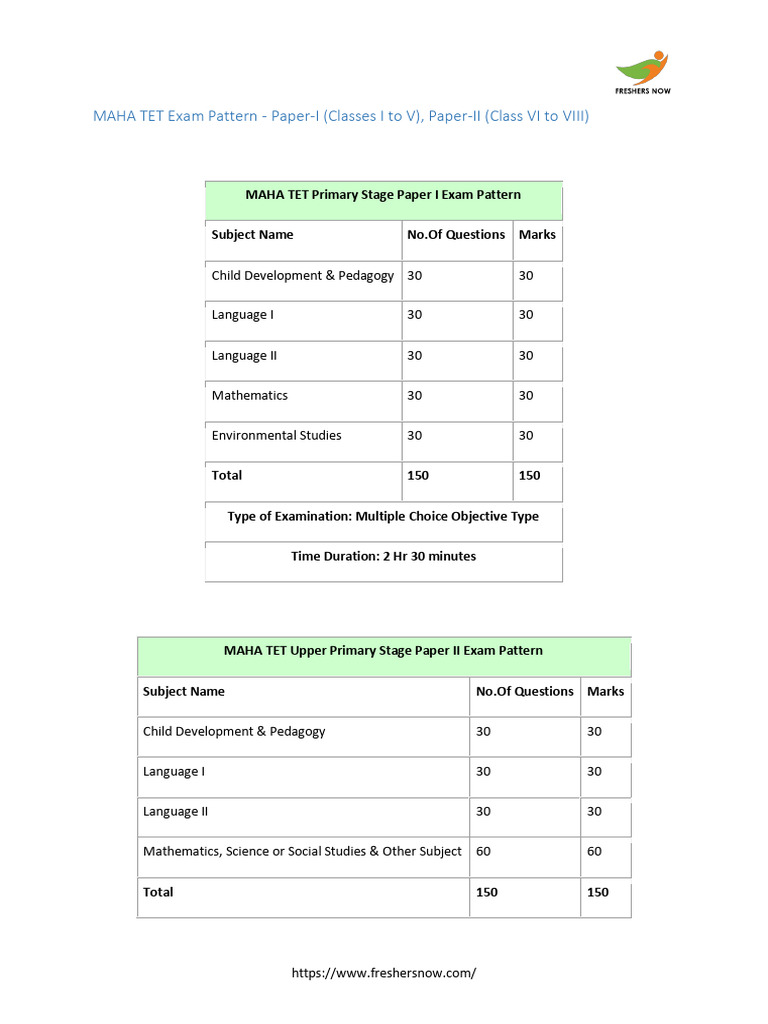 FRESHERS NOW

MAHA TET Exam Pattern - Paper-I (Classes I to V), Paper-II (Class VI to VIII)

MAHA TET Primary Stage Paper I Exam Pattern

| Subject Name | No.Of Questions | Marks |
|---|---|---|
| Child Development & Pedagogy | 30 | 30 |
| Language I | 30 | 30 |
| Language II | 30 | 30 |
| Mathematics | 30 | 30 |
| Environmental Studies | 30 | 30 |
| Total | 150 | 150 |

Type of Examination: Multiple Choice Objective Type

Time Duration: 2 Hr 30 minutes

MAHA TET Upper Primary Stage Paper II Exam Pattern

| Subject Name | No.Of Questions | Marks |
|---|---|---|
| Child Development & Pedagogy | 30 | 30 |
| Language I | 30 | 30 |
| Language II | 30 | 30 |
| Mathematics, Science or Social Studies & Other Subject | 60 | 60 |
| Total | 150 | 150 |

https://www.freshersnow.com/